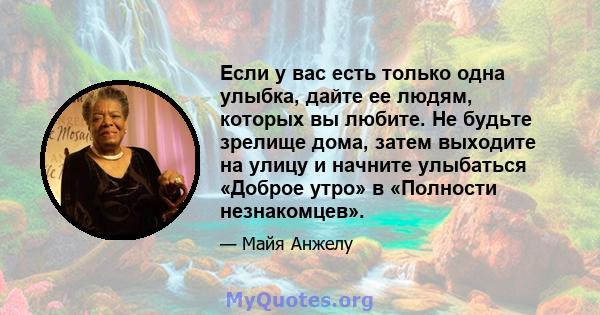 Если у вас есть только одна улыбка, дайте ее людям, которых вы любите. Не будьте зрелище дома, затем выходите на улицу и начните улыбаться «Доброе утро» в «Полности незнакомцев».

— Майя Анжелу

MyQuotes.org